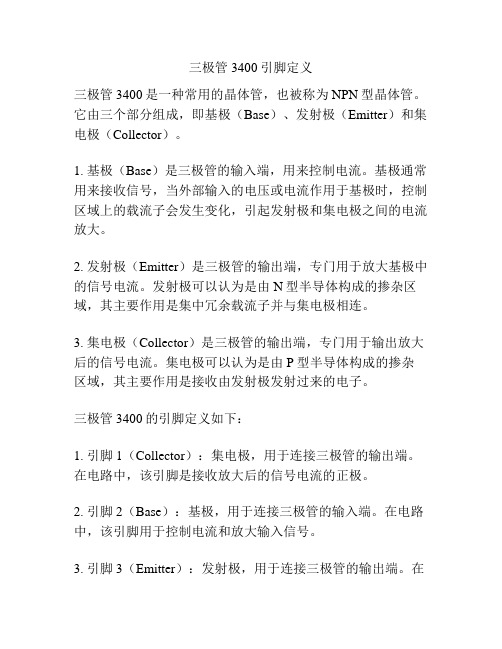 三极管 3400 引脚定义

三极管 3400 是一种常用的晶体管，也被称为 NPN 型晶体管。它由三个部分组成，即基极（Base）、发射极（Emitter）和集电极（Collector）。

1. 基极（Base）是三极管的输入端，用来控制电流。基极通常用来接收信号，当外部输入的电压或电流作用于基极时，控制区域上的载流子会发生变化，引起发射极和集电极之间的电流放大。

2. 发射极（Emitter）是三极管的输出端，专门用于放大基极中的信号电流。发射极可以认为是由 N 型半导体构成的掺杂区域，其主要作用是集中冗余载流子并与集电极相连。

3. 集电极（Collector）是三极管的输出端，专门用于输出放大后的信号电流。集电极可以认为是由 P 型半导体构成的掺杂区域，其主要作用是接收由发射极发射过来的电子。

三极管 3400 的引脚定义如下：

1. 引脚 1（Collector）：集电极，用于连接三极管的输出端。在电路中，该引脚是接收放大后的信号电流的正极。

2. 引脚 2（Base）：基极，用于连接三极管的输入端。在电路中，该引脚用于控制电流和放大输入信号。

3. 引脚 3（Emitter）：发射极，用于连接三极管的输出端。在